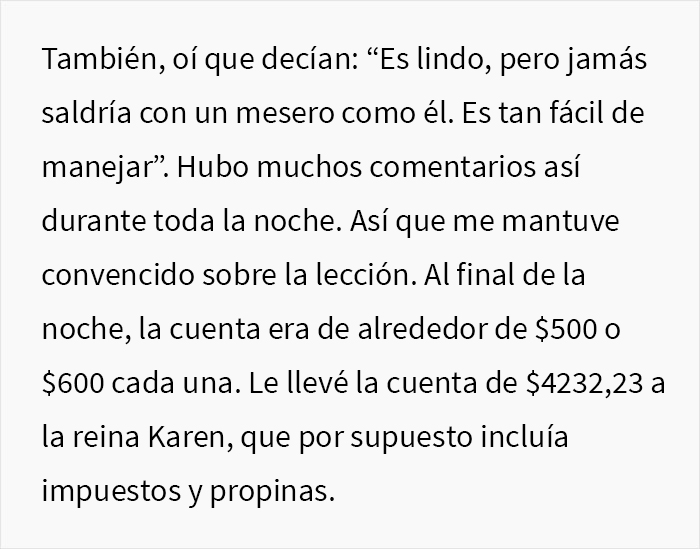 También, oí que decían: “Es lindo, pero jamás saldría con un mesero como él. Es tan fácil de manejar”. Hubo muchos comentarios así durante toda la noche. Así que me mantuve convencido sobre la lección. Al final de la noche, la cuenta era de alrededor de \$500 o \$600 cada una. Le llevé la cuenta de \$4232,23 a la reina Karen, que por supuesto incluía impuestos y propinas.